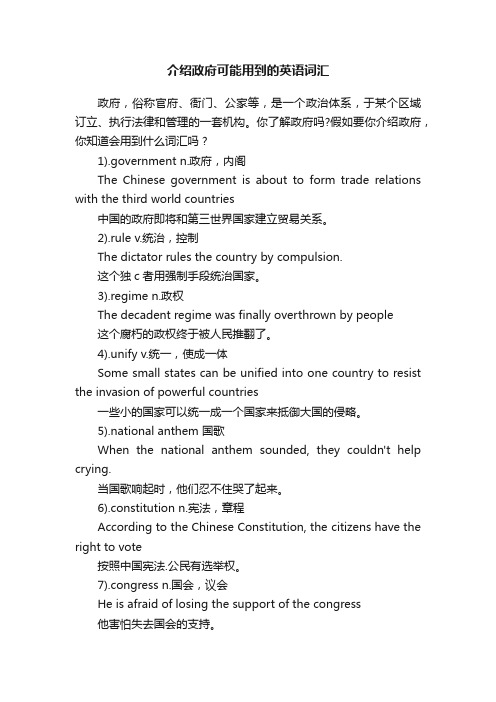 介绍政府可能用到的英语词汇

政府，俗称官府、衙门、公家等，是一个政治体系，于某个区域订立、执行法律和管理的一套机构。你了解政府吗?假如要你介绍政府，你知道会用到什么词汇吗？

1).government n.政府，内阁

The Chinese government is about to form trade relations with the third world countries

中国的政府即将和第三世界国家建立贸易关系。

2).rule v.统治，控制

The dictator rules the country by compulsion.

这个独 c 者用强制手段统治国家。

3).regime n.政权

The decadent regime was finally overthrown by people

这个腐朽的政权终于被人民推翻了。

4).unify v.统一，使成一体

Some small states can be unified into one country to resist the invasion of powerful countries

一些小的国家可以统一成一个国家来抵御大国的侵略。

5).national anthem 国歌

When the national anthem sounded, they couldn't help crying.

当国歌响起时，他们忍不住哭了起来。

6).constitution n.宪法，章程

According to the Chinese Constitution, the citizens have the right to vote

按照中国宪法.公民有选举权。

7).congress n.国会，议会

He is afraid of losing the support of the congress

他害怕失去国会的支持。